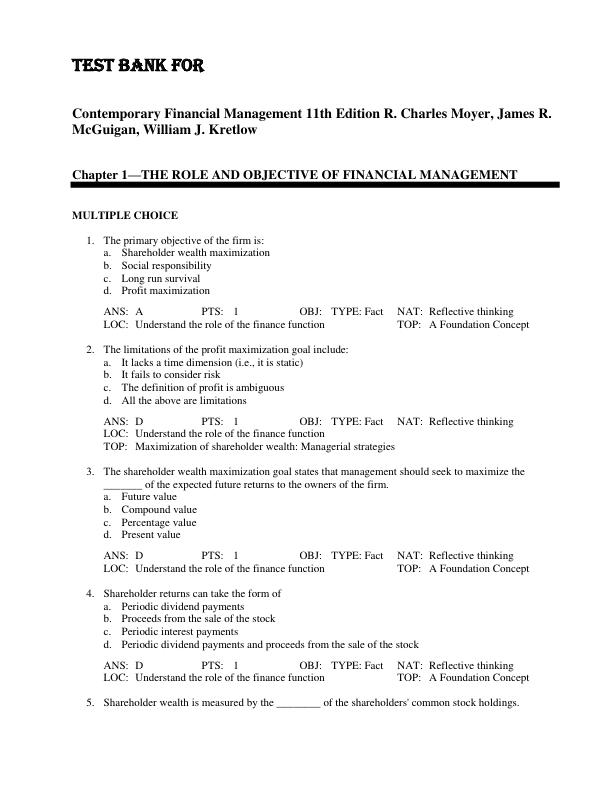 TEST BANK FOR

Contemporary Financial Management 11th Edition R. Charles Moyer, James R. McGuigan, William J. Kretlow

Chapter 1—THE ROLE AND OBJECTIVE OF FINANCIAL MANAGEMENT

MULTIPLE CHOICE

1. The primary objective of the firm is:
a. Shareholder wealth maximization
b. Social responsibility
c. Long run survival
d. Profit maximization

ANS: A PTS: 1 OBJ: TYPE: Fact NAT: Reflective thinking
LOC: Understand the role of the finance function TOP: A Foundation Concept

2. The limitations of the profit maximization goal include:
a. It lacks a time dimension (i.e., it is static)
b. It fails to consider risk
c. The definition of profit is ambiguous
d. All the above are limitations

ANS: D PTS: 1 OBJ: TYPE: Fact NAT: Reflective thinking
LOC: Understand the role of the finance function
TOP: Maximization of shareholder wealth: Managerial strategies

3. The shareholder wealth maximization goal states that management should seek to maximize the _______ of the expected future returns to the owners of the firm.
a. Future value
b. Compound value
c. Percentage value
d. Present value

ANS: D PTS: 1 OBJ: TYPE: Fact NAT: Reflective thinking
LOC: Understand the role of the finance function TOP: A Foundation Concept

4. Shareholder returns can take the form of
a. Periodic dividend payments
b. Proceeds from the sale of the stock
c. Periodic interest payments
d. Periodic dividend payments and proceeds from the sale of the stock

ANS: D PTS: 1 OBJ: TYPE: Fact NAT: Reflective thinking
LOC: Understand the role of the finance function TOP: A Foundation Concept

5. Shareholder wealth is measured by the ________ of the shareholders' common stock holdings.